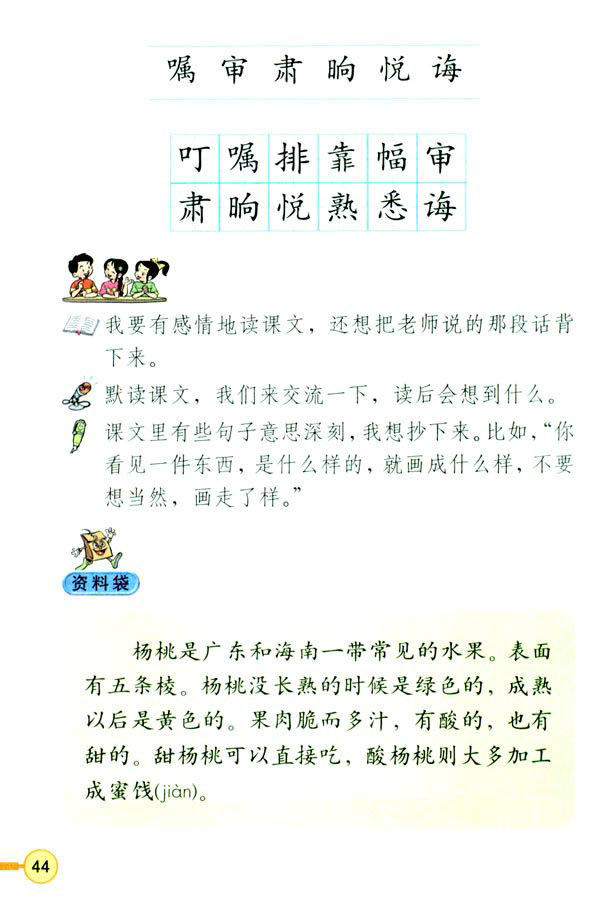 嘱 审 肃 晌 悦 诲

| 叮 | 嘱 | 排 | 靠 | 幅 | 审 |
|---|---|---|---|---|---|
| 肃 | 晌 | 悦 | 熟 | 悉 | 诲 |

我要有感情地读课文，还想把老师说的那段话背下来。

默读课文，我们来交流一下，读后会想到什么。

课文里有些句子意思深刻，我想抄下来。比如，“你看见一件东西，是什么样的，就画成什么样，不要想当然，画走了样。”

资料袋

杨桃是广东和海南一带常见的水果。表面有五条棱。杨桃没长熟的时候是绿色的，成熟以后是黄色的。果肉脆而多汁，有酸的，也有甜的。甜杨桃可以直接吃，酸杨桃则大多加工成蜜饯(jiàn)。

44